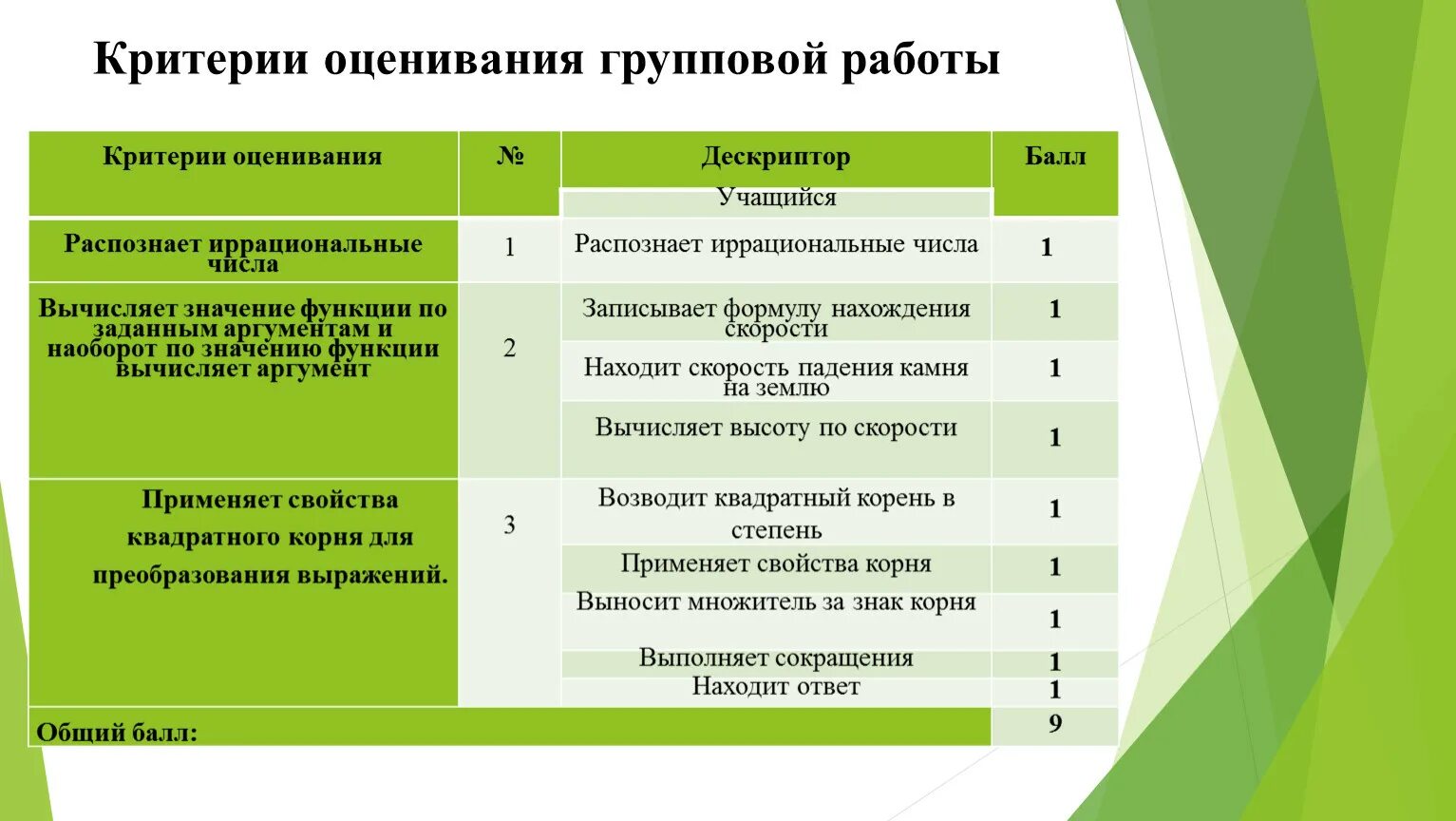 Критерии оценивания групповой работы

| Критерии оценивания | № | Дескриптор | Балл |
|---|---|---|---|
| | | Учащийся | |
| Распознает иррациональные числа | 1 | Распознает иррациональные числа | 1 |
| Вычисляет значение функции по заданным аргументам и наоборот по значению функции вычисляет аргумент | 2 | Записывает формулу нахождения скорости | 1 |
| | | Находит скорость падения камня на землю | 1 |
| | | Вычисляет высоту по скорости | 1 |
| Применяет свойства квадратного корня для преобразования выражений. | 3 | Возводит квадратный корень в степень | 1 |
| | | Применяет свойства корня | 1 |
| | | Выносит множитель за знак корня | 1 |
| | | Выполняет сокращения | 1 |
| | | Находит ответ | 1 |
| Общий балл: | | | 9 |